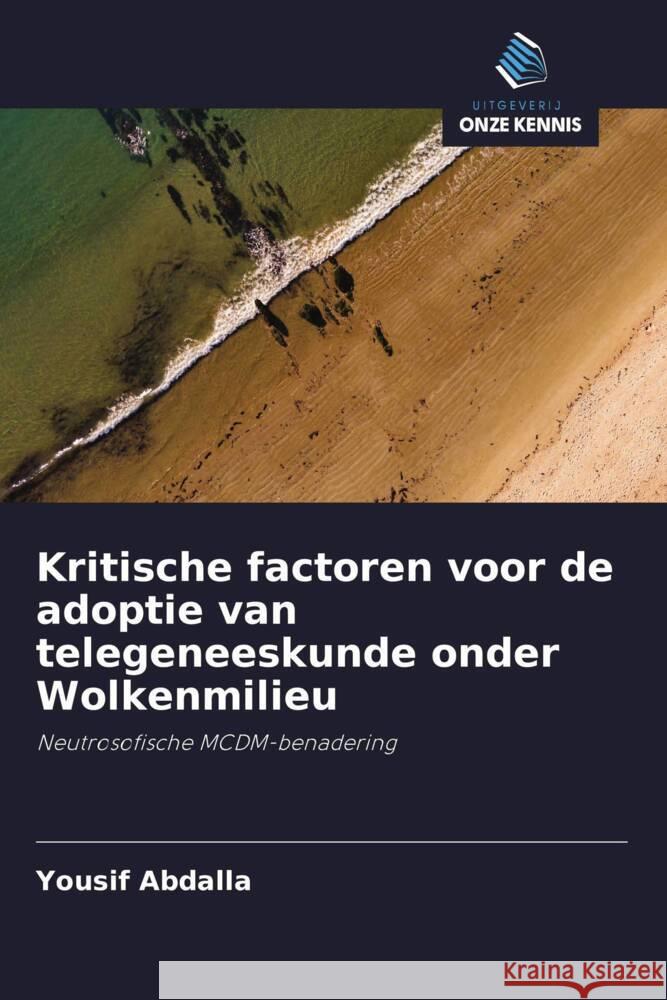 UITGEVERIJ
ONZE KENNIS

Kritische factoren voor de adoptie van telegeneeskunde onder Wolkenmilieu

Neutrosofische MCDM-benadering

Yousif Abdalla